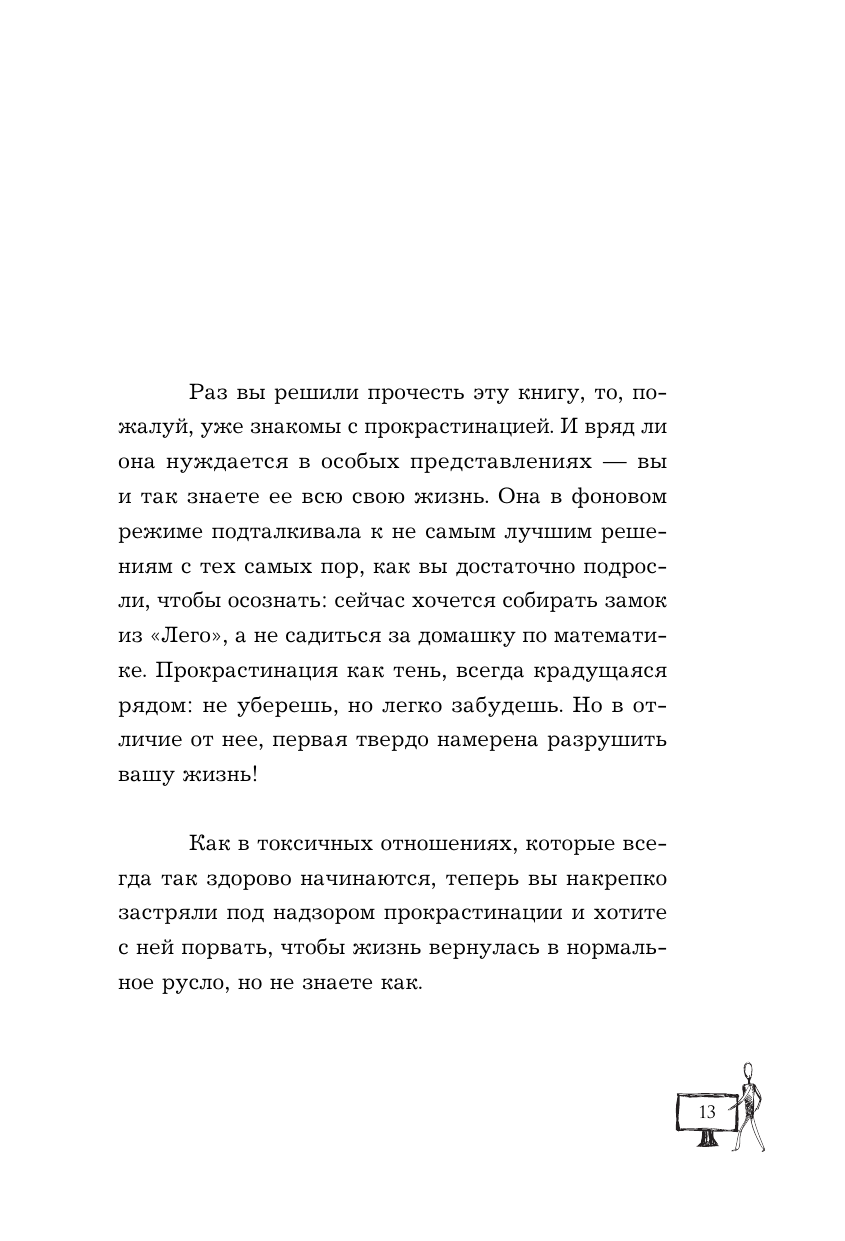 Раз вы решили прочесть эту книгу, то, пожалуй, уже знакомы с прокрастинацией. И вряд ли она нуждается в особых представлениях — вы и так знаете ее всю свою жизнь. Она в фоновом режиме подталкивала к не самым лучшим решениям с тех самых пор, как вы достаточно подросли, чтобы осознать: сейчас хочется собирать замок из «Лего», а не садиться за домашку по математике. Прокрастинация как тень, всегда крадущаяся рядом: не уберешь, но легко забудешь. Но в отличие от нее, первая твердо намерена разрушить вашу жизнь!

Как в токсичных отношениях, которые всегда так здорово начинаются, теперь вы накрепко застряли под надзором прокрастинации и хотите с ней порвать, чтобы жизнь вернулась в нормальное русло, но не знаете как.

13